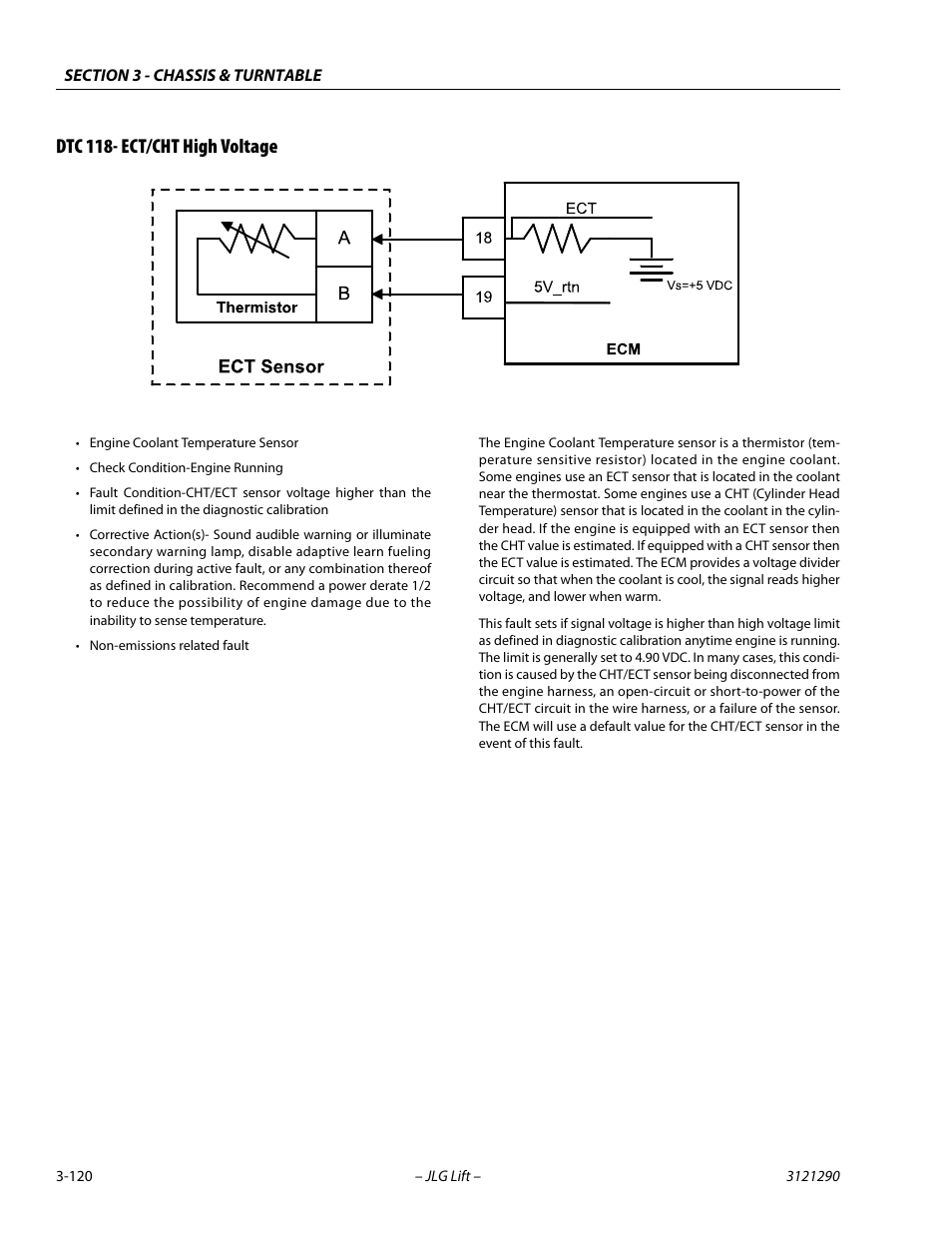 SECTION 3 - CHASSIS & TURNTABLE

DTC 118- ECT/CHT High Voltage

A
B
Thermistor
ECT Sensor
18
19
ECT
5V_rtn
Vs=+5 VDC
ECM

• Engine Coolant Temperature Sensor

• Check Condition-Engine Running

• Fault Condition-CHT/ECT sensor voltage higher than the limit defined in the diagnostic calibration

• Corrective Action(s)- Sound audible warning or illuminate secondary warning lamp, disable adaptive learn fueling correction during active fault, or any combination thereof as defined in calibration. Recommend a power derate 1/2 to reduce the possibility of engine damage due to the inability to sense temperature.

• Non-emissions related fault

The Engine Coolant Temperature sensor is a thermistor (temperature sensitive resistor) located in the engine coolant. Some engines use an ECT sensor that is located in the coolant near the thermostat. Some engines use a CHT (Cylinder Head Temperature) sensor that is located in the coolant in the cylinder head. If the engine is equipped with an ECT sensor then the CHT value is estimated. If equipped with a CHT sensor then the ECT value is estimated. The ECM provides a voltage divider circuit so that when the coolant is cool, the signal reads higher voltage, and lower when warm.

This fault sets if signal voltage is higher than high voltage limit as defined in diagnostic calibration anytime engine is running. The limit is generally set to 4.90 VDC. In many cases, this condition is caused by the CHT/ECT sensor being disconnected from the engine harness, an open-circuit or short-to-power of the CHT/ECT circuit in the wire harness, or a failure of the sensor. The ECM will use a default value for the CHT/ECT sensor in the event of this fault.

3-120
– JLG Lift –
3121290